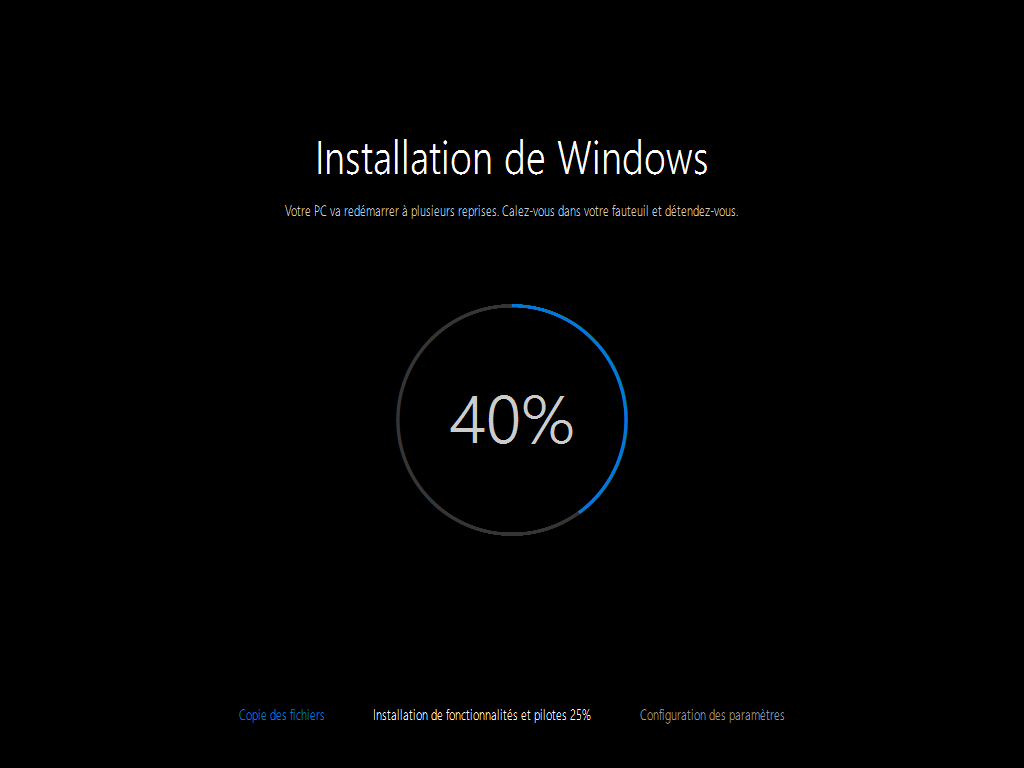 Installation de Windows

Votre PC va redémarrer à plusieurs reprises. Calez-vous dans votre fauteuil et détendez-vous.

40%

Copie des fichiers

Installation de fonctionnalités et pilotes 25%

Configuration des paramètres